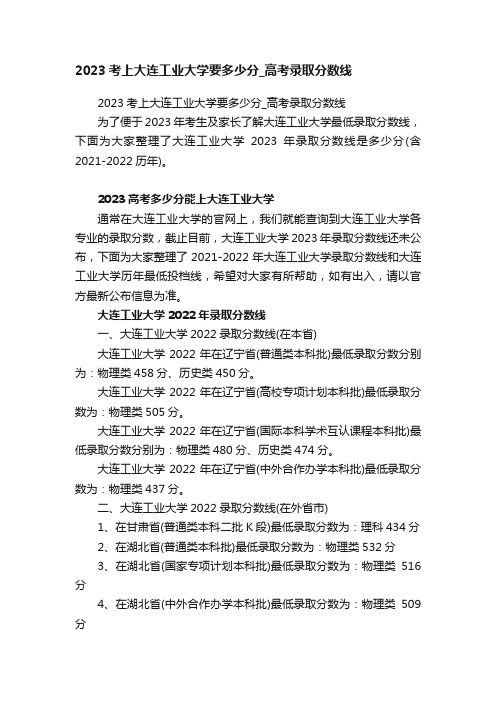 2023 考上大连工业大学要多少分_高考录取分数线

2023 考上大连工业大学要多少分_高考录取分数线

为了便于 2023 年考生及家长了解大连工业大学最低录取分数线，下面为大家整理了大连工业大学 2023 年录取分数线是多少分(含 2021-2022 历年)。

2023 高考多少分能上大连工业大学

通常在大连工业大学的官网上，我们就能查询到大连工业大学各专业的录取分数，截止目前，大连工业大学 2023 年录取分数线还未公布，下面为大家整理了 2021-2022 年大连工业大学录取分数线和大连工业大学历年最低投档线，希望对大家有所帮助，如有出入，请以官方最新公布信息为准。

大连工业大学 2022 年录取分数线

一、大连工业大学 2022 录取分数线(在本省)

大连工业大学 2022 年在辽宁省(普通类本科批)最低录取分数分别为：物理类 458 分、历史类 450 分。

大连工业大学 2022 年在辽宁省(高校专项计划本科批)最低录取分数为：物理类 505 分。

大连工业大学 2022 年在辽宁省(国际本科学术互认课程本科批)最低录取分数分别为：物理类 480 分、历史类 474 分。

大连工业大学 2022 年在辽宁省(中外合作办学本科批)最低录取分数为：物理类 437 分。

二、大连工业大学 2022 录取分数线(在外省市)

1、在甘肃省(普通类本科二批 K 段)最低录取分数为：理科 434 分

2、在湖北省(普通类本科批)最低录取分数为：物理类 532 分

3、在湖北省(国家专项计划本科批)最低录取分数为：物理类 516 分

4、在湖北省(中外合作办学本科批)最低录取分数为：物理类 509 分